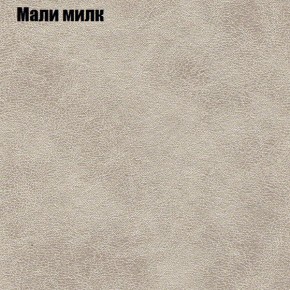 Мали милк